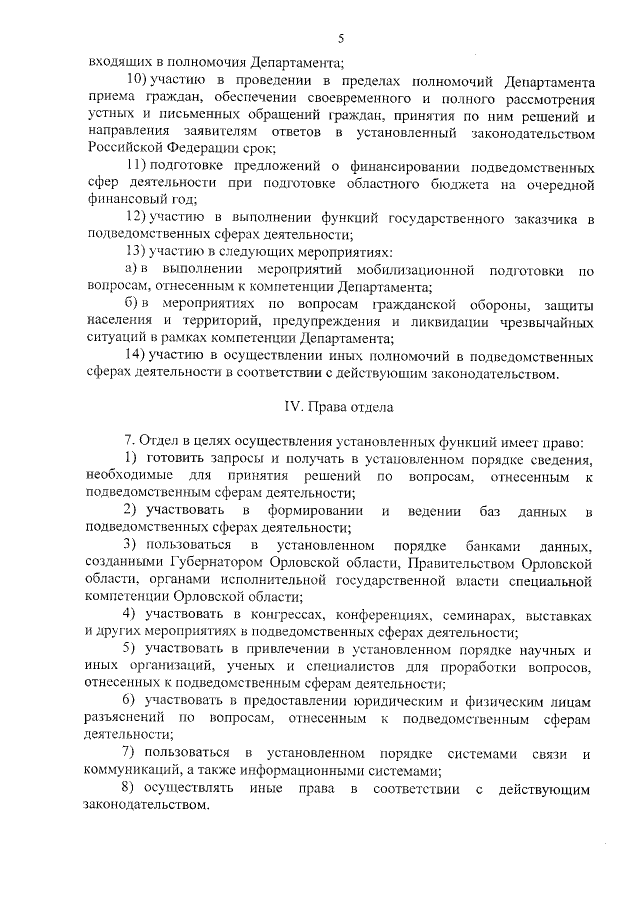 5

входящих в полномочия Департамента;

10) участию в проведении в пределах полномочий Департамента приема граждан, обеспечении своевременного и полного рассмотрения устных и письменных обращений граждан, принятия по ним решений и направления заявителям ответов в установленный законодательством Российской Федерации срок;

11) подготовке предложений о финансировании подведомственных сфер деятельности при подготовке областного бюджета на очередной финансовый год;

12) участию в выполнении функций государственного заказчика в подведомственных сферах деятельности;

13) участию в следующих мероприятиях:

а) в выполнении мероприятий мобилизационной подготовки по вопросам, отнесенным к компетенции Департамента;

б) в мероприятиях по вопросам гражданской обороны, защиты населения и территорий, предупреждения и ликвидации чрезвычайных ситуаций в рамках компетенции Департамента;

14) участию в осуществлении иных полномочий в подведомственных сферах деятельности в соответствии с действующим законодательством.

IV. Права отдела

7. Отдел в целях осуществления установленных функций имеет право:

1) готовить запросы и получать в установленном порядке сведения, необходимые для принятия решений по вопросам, отнесенным к подведомственным сферам деятельности;

2) участвовать в формировании и ведении баз данных в подведомственных сферах деятельности;

3) пользоваться в установленном порядке банками данных, созданными Губернатором Орловской области, Правительством Орловской области, органами исполнительной государственной власти специальной компетенции Орловской области;

4) участвовать в конгрессах, конференциях, семинарах, выставках и других мероприятиях в подведомственных сферах деятельности;

5) участвовать в привлечении в установленном порядке научных и иных организаций, ученых и специалистов для проработки вопросов, отнесенных к подведомственным сферам деятельности;

6) участвовать в предоставлении юридическим и физическим лицам разъяснений по вопросам, отнесенным к подведомственным сферам деятельности;

7) пользоваться в установленном порядке системами связи и коммуникаций, а также информационными системами;

8) осуществлять иные права в соответствии с действующим законодательством.